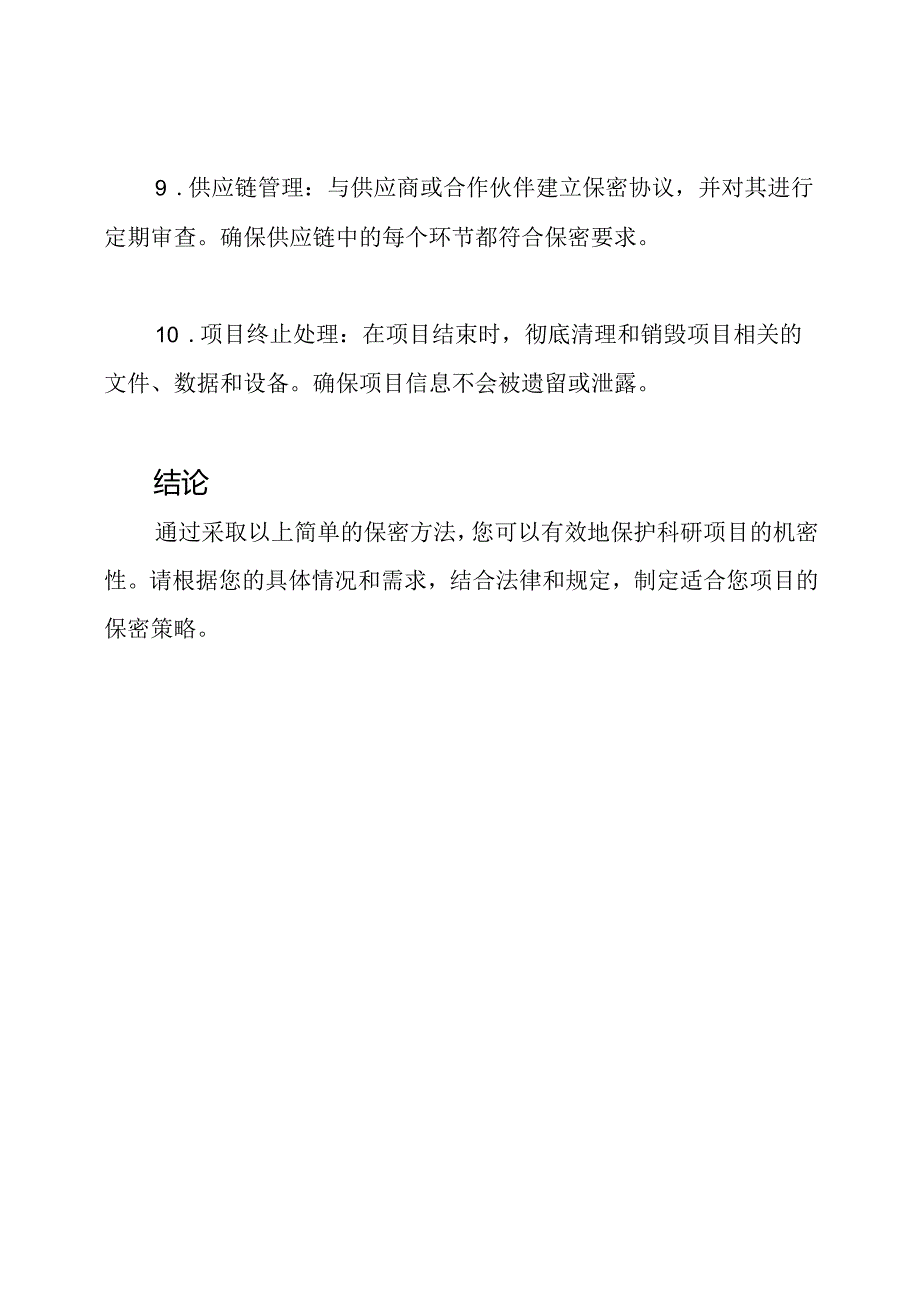 9．供应链管理：与供应商或合作伙伴建立保密协议，并对其进行定期审查。确保供应链中的每个环节都符合保密要求。

10．项目终止处理：在项目结束时，彻底清理和销毁项目相关的文件、数据和设备。确保项目信息不会被遗留或泄露。

结论

通过采取以上简单的保密方法，您可以有效地保护科研项目的机密性。请根据您的具体情况和需求，结合法律和规定，制定适合您项目的保密策略。